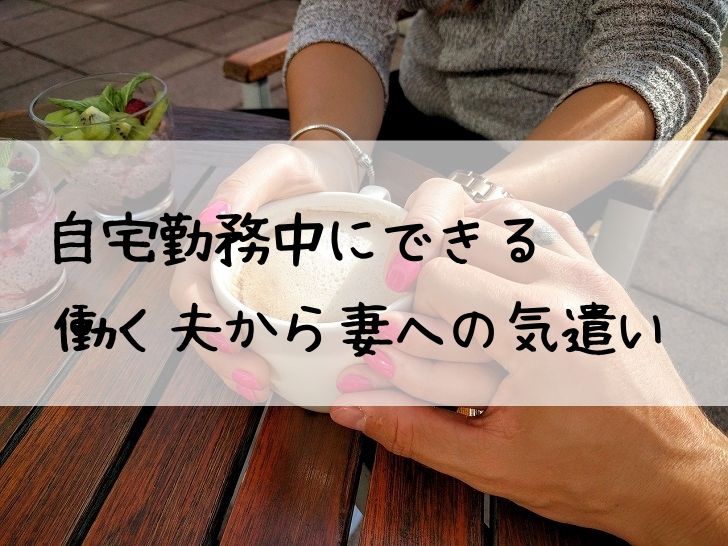 自宅勤務中にできる
働く夫から妻への気遣い